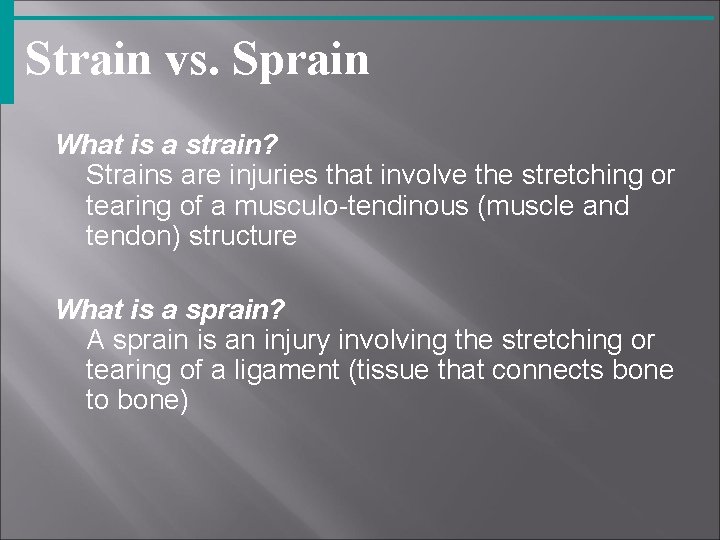 Strain vs. Sprain

What is a strain?

Strains are injuries that involve the stretching or tearing of a musculo-tendinous (muscle and tendon) structure

What is a sprain?

A sprain is an injury involving the stretching or tearing of a ligament (tissue that connects bone to bone)